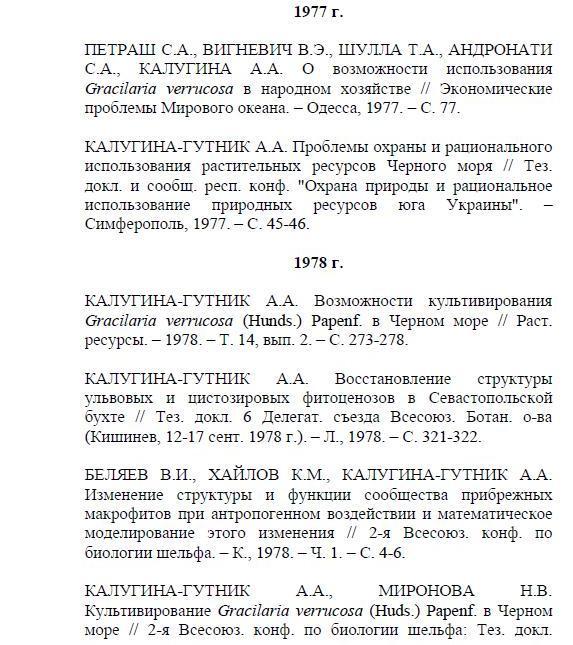 1977 г.

ПЕТРАШ С.А., ВИГНЕВИЧ В.Э., ШУЛЛА Т.А., АНДРОНАТИ С.А., КАЛУГИНА А.А. О возможности использования Gracilaria verrucosa в народном хозяйстве // Экономические проблемы Мирового океана. – Одесса, 1977. – С. 77.

КАЛУГИНА-ГУТНИК А.А. Проблемы охраны и рационального использования растительных ресурсов Черного моря // Тез. докл. и сообщ. респ. конф. "Охрана природы и рациональное использование природных ресурсов юга Украины". – Симферополь, 1977. – С. 45-46.

1978 г.

КАЛУГИНА-ГУТНИК А.А. Возможности культивирования Gracilaria verrucosa (Hunds.) Papenf. в Черном море // Раст. ресурсы. – 1978. – Т. 14, вып. 2. – С. 273-278.

КАЛУГИНА-ГУТНИК А.А. Восстановление структуры ульвовых и цистозировых фитоценозов в Севастопольской бухте // Тез. докл. 6 Делегат. съезда Всесоюз. Ботан. о-ва (Кишинев, 12-17 сент. 1978 г.). – Л., 1978. – С. 321-322.

БЕЛЯЕВ В.И., ХАЙЛОВ К.М., КАЛУГИНА-ГУТНИК А.А. Изменение структуры и функции сообщества прибрежных макрофитов при антропогенном воздействии и математическое моделирование этого изменения // 2-я Всесоюз. конф. по биологии шельфа. – К., 1978. – Ч. 1. – С. 4-6.

КАЛУГИНА-ГУТНИК А.А., МИРОНОВА Н.В. Культивирование Gracilaria verrucosa (Huds.) Papenf. в Черном море // 2-я Всесоюз. конф. по биологии шельфа: Тез. докл.